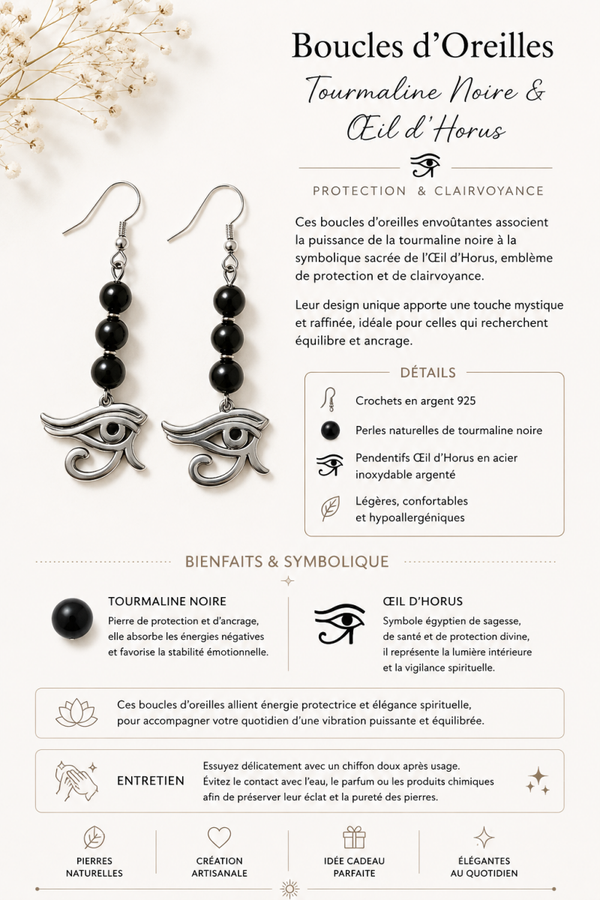 Boucles d'Oreilles

Tourmaline Noire & Œil d'Horus

PROTECTION & CLAIRVOYANCE

Ces boucles d'oreilles envoûtantes associent la puissance de la tourmaline noire à la symbolique sacrée de l'Œil d'Horus, emblème de protection et de clairvoyance.

Leur design unique apporte une touche mystique et raffinée, idéale pour celles qui recherchent équilibre et ancrage.

DÉTAILS

Crochets en argent 925

Perles naturelles de tourmaline noire

Pendentifs Œil d'Horus en acier inoxydable argenté

Légères, confortables et hypoallergéniques

BIENFAITS & SYMBOLIQUE

TOURMALINE NOIRE
Pierre de protection et d'ancrage, elle absorbe les énergies négatives et favorise la stabilité émotionnelle.

ŒIL D'HORUS
Symbole égyptien de sagesse, de santé et de protection divine, il représente la lumière intérieure et la vigilance spirituelle.

Ces boucles d'oreilles allient énergie protectrice et élégance spirituelle, pour accompagner votre quotidien d'une vibration puissante et équilibrée.

ENTRETIEN
Essuyez délicatement avec un chiffon doux après usage. Évitez le contact avec l'eau, le parfum ou les produits chimiques afin de préserver leur éclat et la pureté des pierres.

PIERRES NATURELLES

CRÉATION ARTISANALE

IDÉE CADEAU PARFAITE

ÉLÉGANTES AU QUOTIDIEN